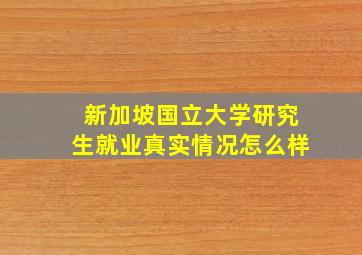 新加坡国立大学研究生就业真实情况怎么样